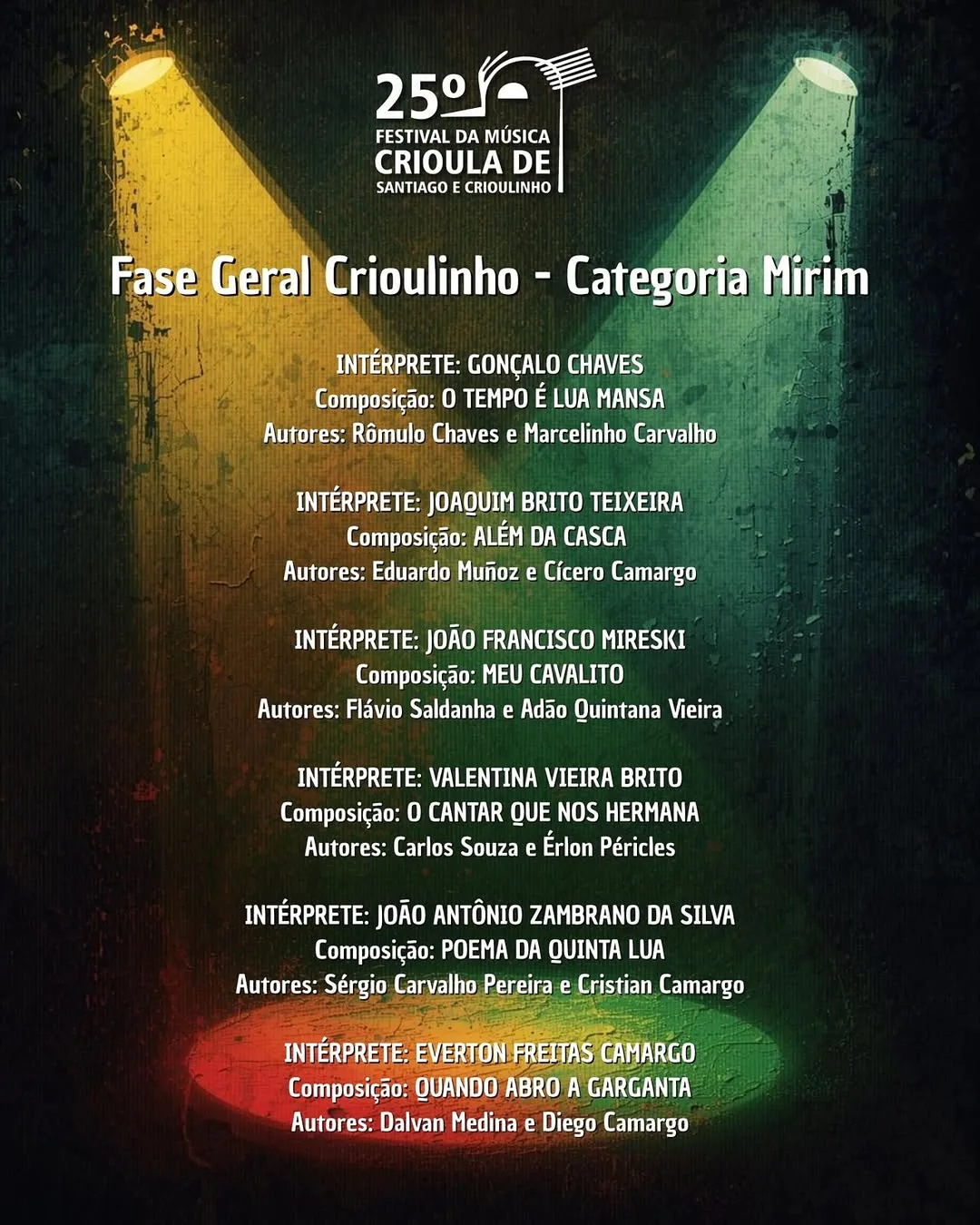 25º
FESTIVAL DA MÚSICA
CRIOULA DE
SANTIAGO E CRIOULINHO

Fase Geral Crioulinho - Categoria Mirim

INTÉRPRETE: GONÇALO CHAVES
Composição: O TEMPO É LUA MANSA
Autores: Rômulo Chaves e Marcelinho Carvalho

INTÉRPRETE: JOAQUIM BRITO TEIXEIRA
Composição: ALÉM DA CASCA
Autores: Eduardo Muñoz e Cícero Camargo

INTÉRPRETE: JOÃO FRANCISCO MIRESKI
Composição: MEU CAVALITO
Autores: Flávio Saldanha e Adão Quintana Vieira

INTÉRPRETE: VALENTINA VIEIRA BRITO
Composição: O CANTAR QUE NOS HERMANA
Autores: Carlos Souza e Érlon Péricles

INTÉRPRETE: JOÃO ANTÔNIO ZAMBRANO DA SILVA
Composição: POEMA DA QUINTA LUA
Autores: Sérgio Carvalho Pereira e Cristian Camargo

INTÉRPRETE: EVERTON FREITAS CAMARGO
Composição: QUANDO ABRO A GARGANTA
Autores: Dalvan Medina e Diego Camargo